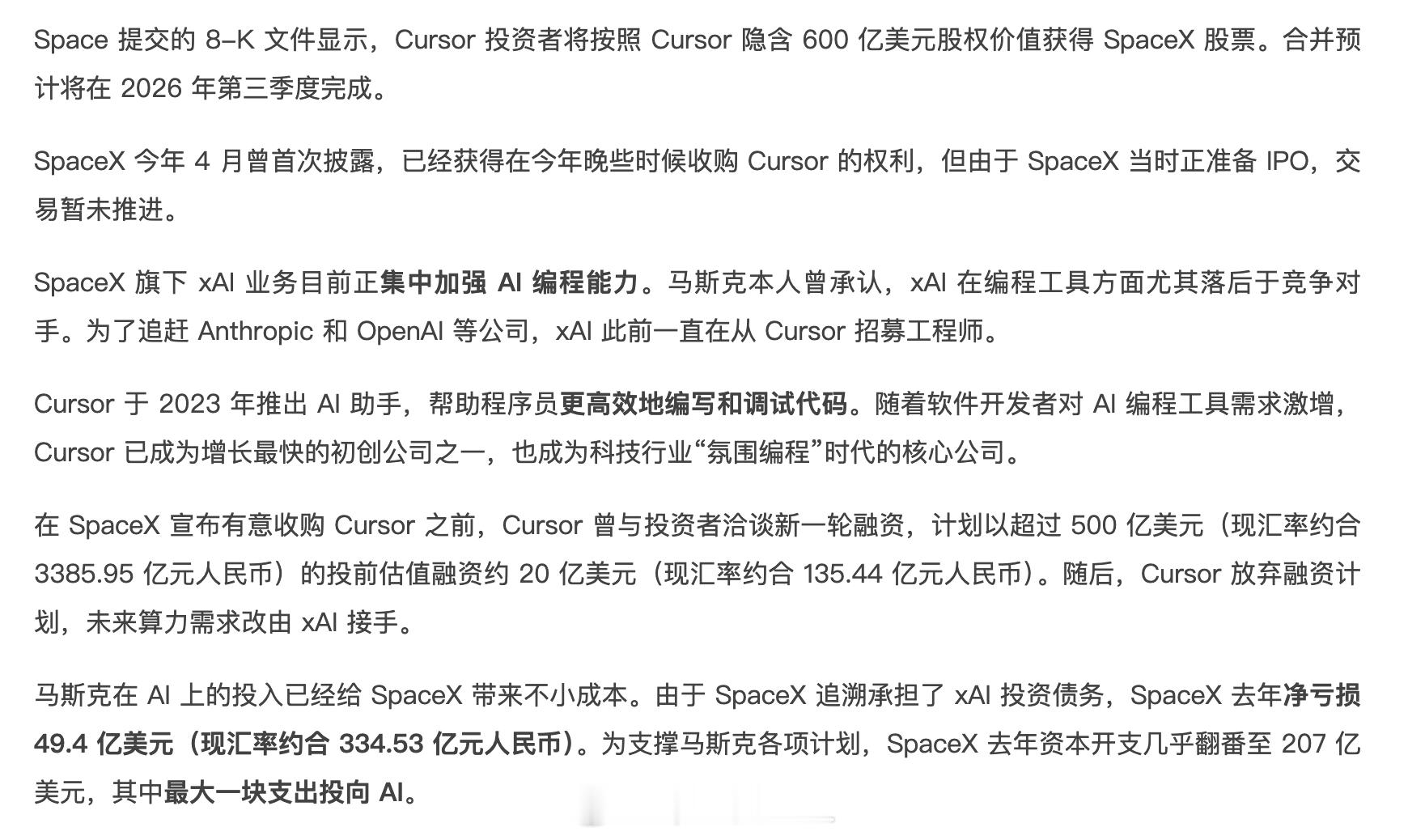 Space 提交的 8-K 文件显示，Cursor 投资者将按照 Cursor 隐含 600 亿美元股权价值获得 SpaceX 股票。合并预计将在 2026 年第三季度完成。

SpaceX 今年 4 月曾首次披露，已经获得在今年晚些时候收购 Cursor 的权利，但由于 SpaceX 当时正准备 IPO，交易暂未推进。

SpaceX 旗下 xAI 业务目前正集中加强 AI 编程能力。马斯克本人曾承认，xAI 在编程工具方面尤其落后于竞争对手。为了追赶 Anthropic 和 OpenAI 等公司，xAI 此前一直在从 Cursor 招募工程师。

Cursor 于 2023 年推出 AI 助手，帮助程序员更高效地编写和调试代码。随着软件开发者对 AI 编程工具需求激增，Cursor 已成为增长最快的初创公司之一，也成为科技行业“氛围编程”时代的核心公司。

在 SpaceX 宣布有意收购 Cursor 之前，Cursor 曾与投资者洽谈新一轮融资，计划以超过 500 亿美元（现汇率约合 3385.95 亿元人民币）的投前估值融资约 20 亿美元（现汇率约合 135.44 亿元人民币）。随后，Cursor 放弃融资计划，未来算力需求改由 xAI 接手。

马斯克在 AI 上的投入已经给 SpaceX 带来不小成本。由于 SpaceX 追溯承担了 xAI 投资债务，SpaceX 去年净亏损 49.4 亿美元（现汇率约合 334.53 亿元人民币）。为支撑马斯克各项计划，SpaceX 去年资本开支几乎翻番至 207 亿美元，其中最大一块支出投向 AI。